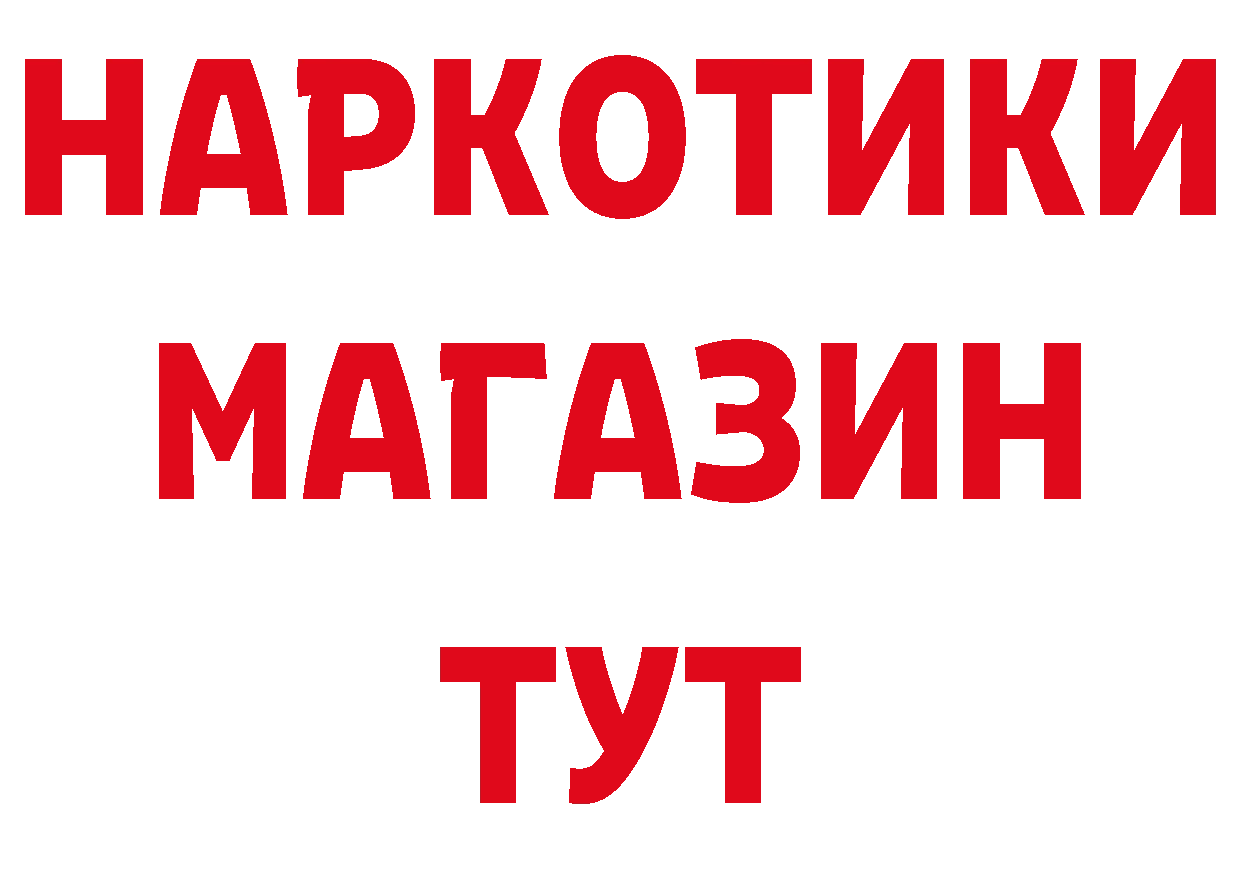 НАРКОТИКИ МАГАЗИН ТУТ